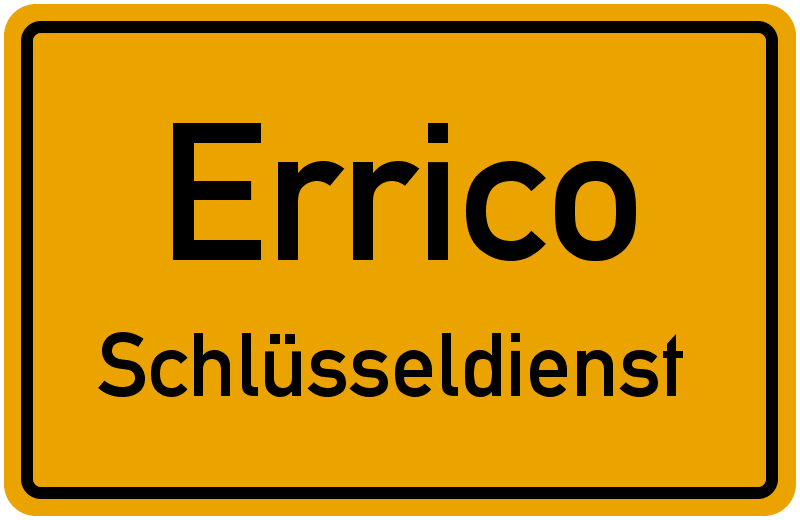 Errico
Schlüsseldienst